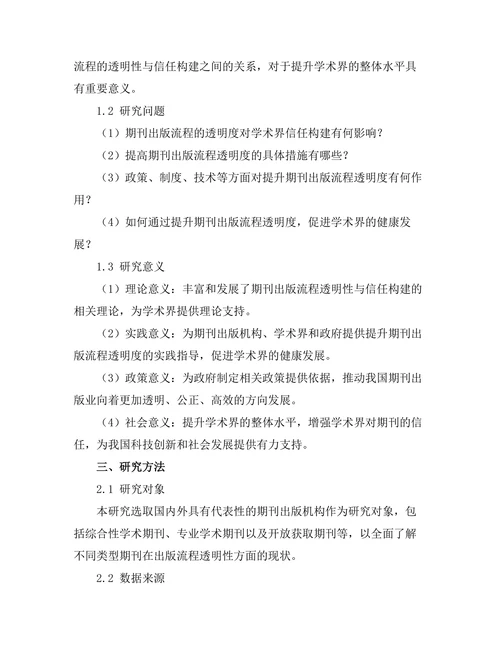 流程的透明性与信任构建之间的关系，对于提升学术界的整体水平具有重要意义。

1.2 研究问题

（1）期刊出版流程的透明度对学术界信任构建有何影响？

（2）提高期刊出版流程透明度的具体措施有哪些？

（3）政策、制度、技术等方面对提升期刊出版流程透明度有何作用？

（4）如何通过提升期刊出版流程透明度，促进学术界的健康发展？

1.3 研究意义

（1）理论意义：丰富和发展了期刊出版流程透明性与信任构建的相关理论，为学术界提供理论支持。

（2）实践意义：为期刊出版机构、学术界和政府提供提升期刊出版流程透明度的实践指导，促进学术界的健康发展。

（3）政策意义：为政府制定相关政策提供依据，推动我国期刊出版业向着更加透明、公正、高效的方向发展。

（4）社会意义：提升学术界的整体水平，增强学术界对期刊的信任，为我国科技创新和社会发展提供有力支持。

三、研究方法

2.1 研究对象

本研究选取国内外具有代表性的期刊出版机构作为研究对象，包括综合性学术期刊、专业学术期刊以及开放获取期刊等，以全面了解不同类型期刊在出版流程透明性方面的现状。

2.2 数据来源